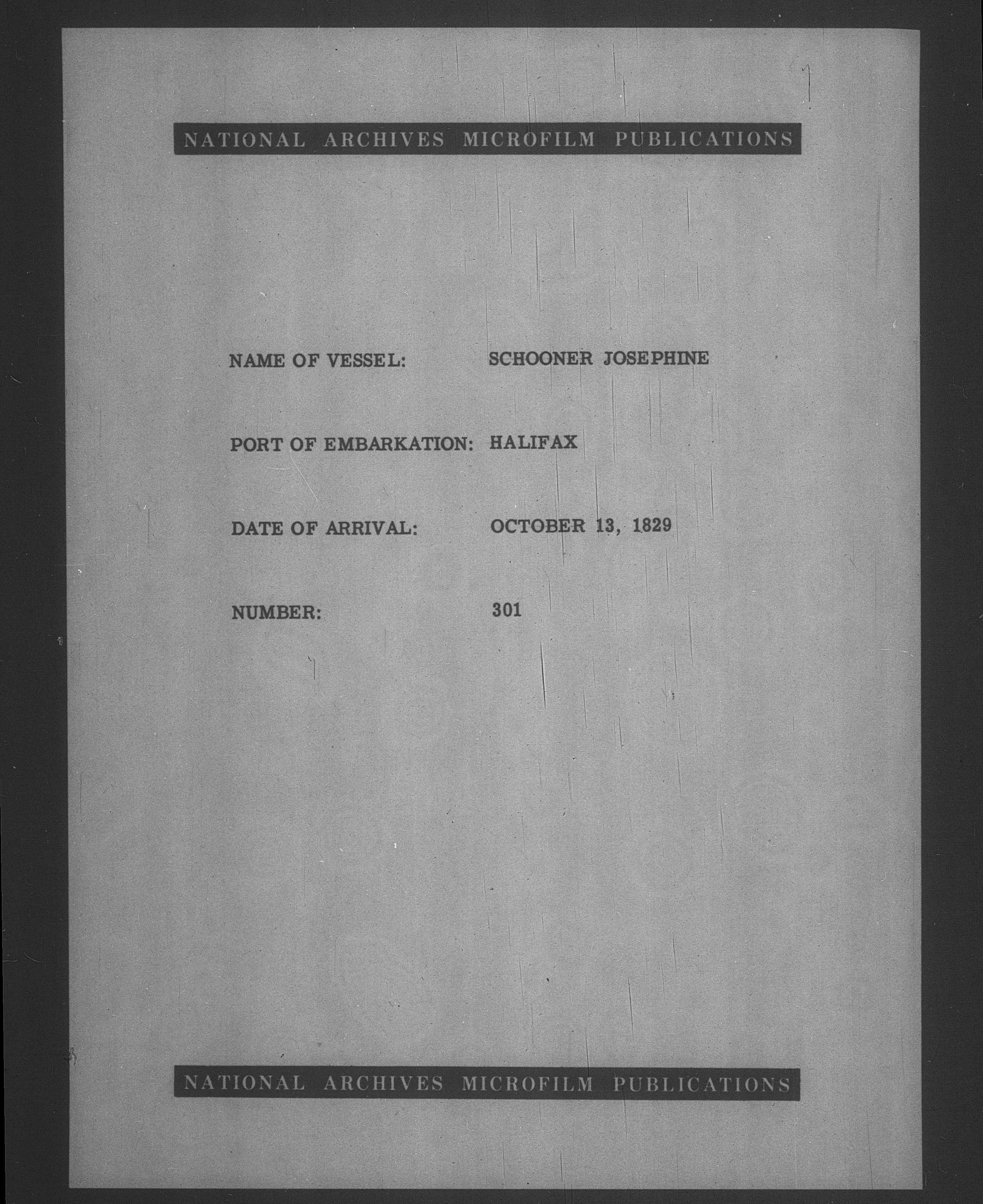 NATIONAL ARCHIVES MICROFILM PUBLICATIONS

NAME OF VESSEL: SCHOONER JOSEPHINE

PORT OF EMBARKATION: HALIFAX

DATE OF ARRIVAL: OCTOBER 13, 1829

NUMBER: 301

NATIONAL ARCHIVES MICROFILM PUBLICATIONS